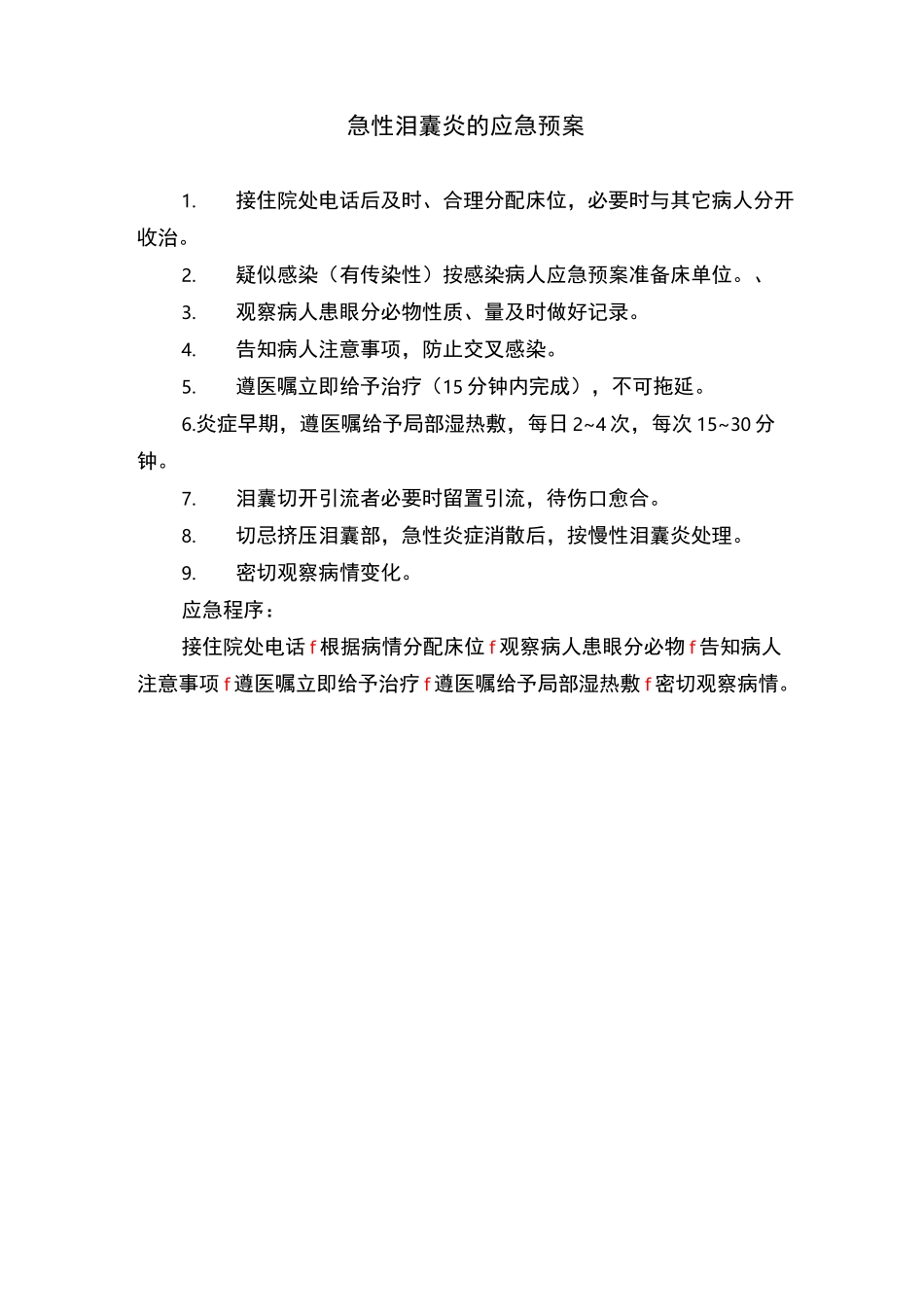 急性泪囊炎的应急预案

1. 接住院处电话后及时、合理分配床位，必要时与其它病人分开收治。

2. 疑似感染（有传染性）按感染病人应急预案准备床单位。、

3. 观察病人患眼分必物性质、量及时做好记录。

4. 告知病人注意事项，防止交叉感染。

5. 遵医嘱立即给予治疗（15分钟内完成），不可拖延。

6.炎症早期，遵医嘱给予局部湿热敷，每日2~4次，每次15~30分钟。

7. 泪囊切开引流者必要时留置引流，待伤口愈合。

8. 切忌挤压泪囊部，急性炎症消散后，按慢性泪囊炎处理。

9. 密切观察病情变化。

应急程序：

接住院处电话f根据病情分配床位f观察病人患眼分必物f告知病人注意事项f遵医嘱立即给予治疗f遵医嘱给予局部湿热敷f密切观察病情。